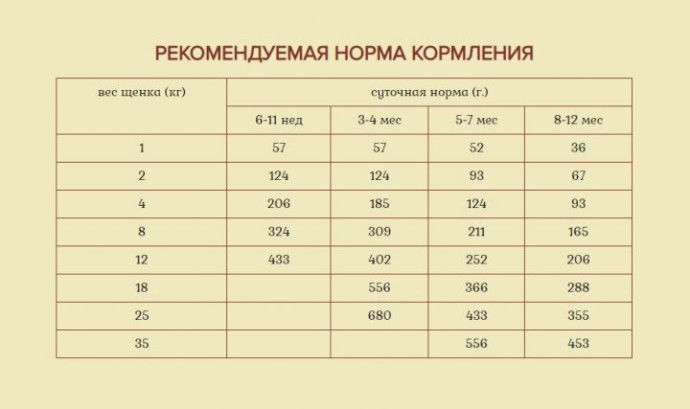 РЕКОМЕНДУЕМАЯ НОРМА КОРМЛЕНИЯ

| вес щенка (кг) | суточная норма (г.) | | | |
|---|---|---|---|---|
| | 6-11 нед | 3-4 мес | 5-7 мес | 8-12 мес |
| 1 | 57 | 57 | 52 | 36 |
| 2 | 124 | 124 | 93 | 67 |
| 4 | 206 | 185 | 124 | 93 |
| 8 | 324 | 309 | 211 | 165 |
| 12 | 433 | 402 | 252 | 206 |
| 18 | | 556 | 366 | 288 |
| 25 | | 680 | 433 | 355 |
| 35 | | | 556 | 453 |